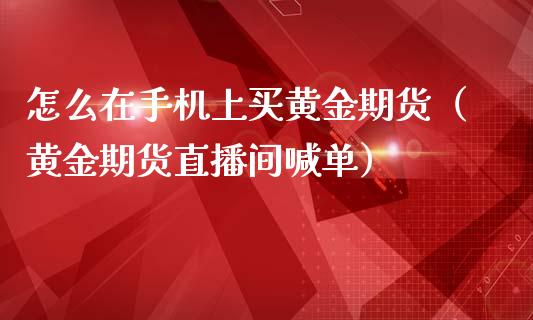 怎么在手机上买黄金期货（黄金期货直播间喊单）